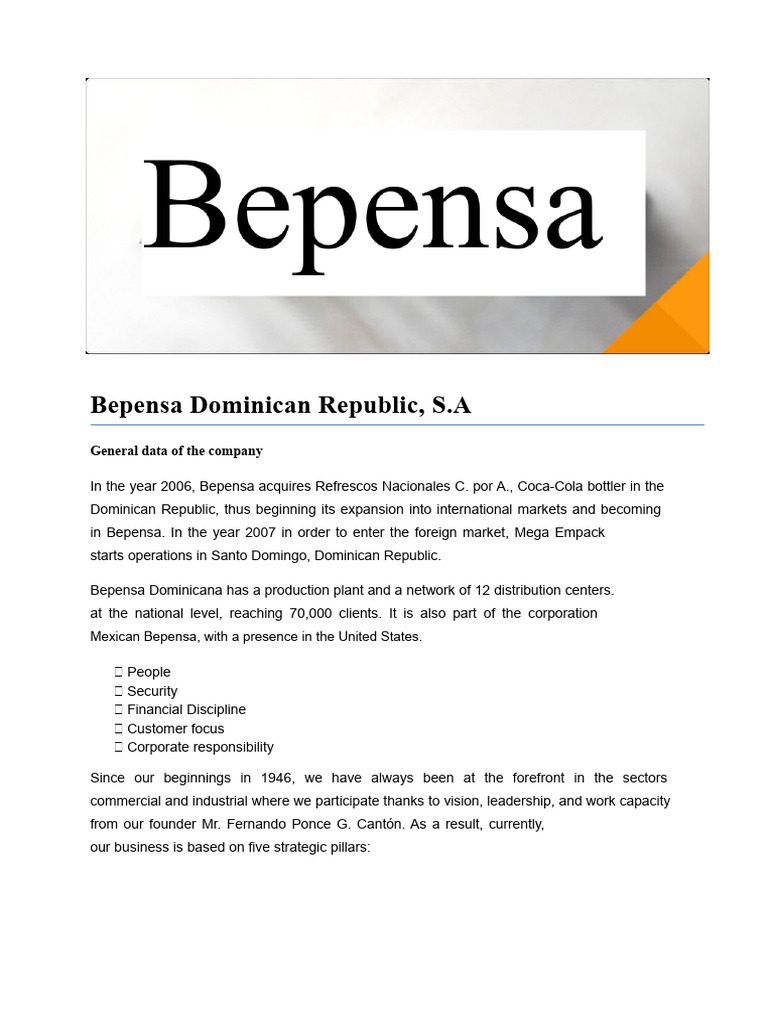 Bepensa

Bepensa Dominican Republic, S.A

General data of the company

In the year 2006, Bepensa acquires Refrescos Nacionales C. por A., Coca-Cola bottler in the Dominican Republic, thus beginning its expansion into international markets and becoming in Bepensa. In the year 2007 in order to enter the foreign market, Mega Empack starts operations in Santo Domingo, Dominican Republic.

Bepensa Dominicana has a production plant and a network of 12 distribution centers. at the national level, reaching 70,000 clients. It is also part of the corporation Mexican Bepensa, with a presence in the United States.

 People
 Security
 Financial Discipline
 Customer focus
 Corporate responsibility

Since our beginnings in 1946, we have always been at the forefront in the sectors commercial and industrial where we participate thanks to vision, leadership, and work capacity from our founder Mr. Fernando Ponce G. Cantón. As a result, currently, our business is based on five strategic pillars: